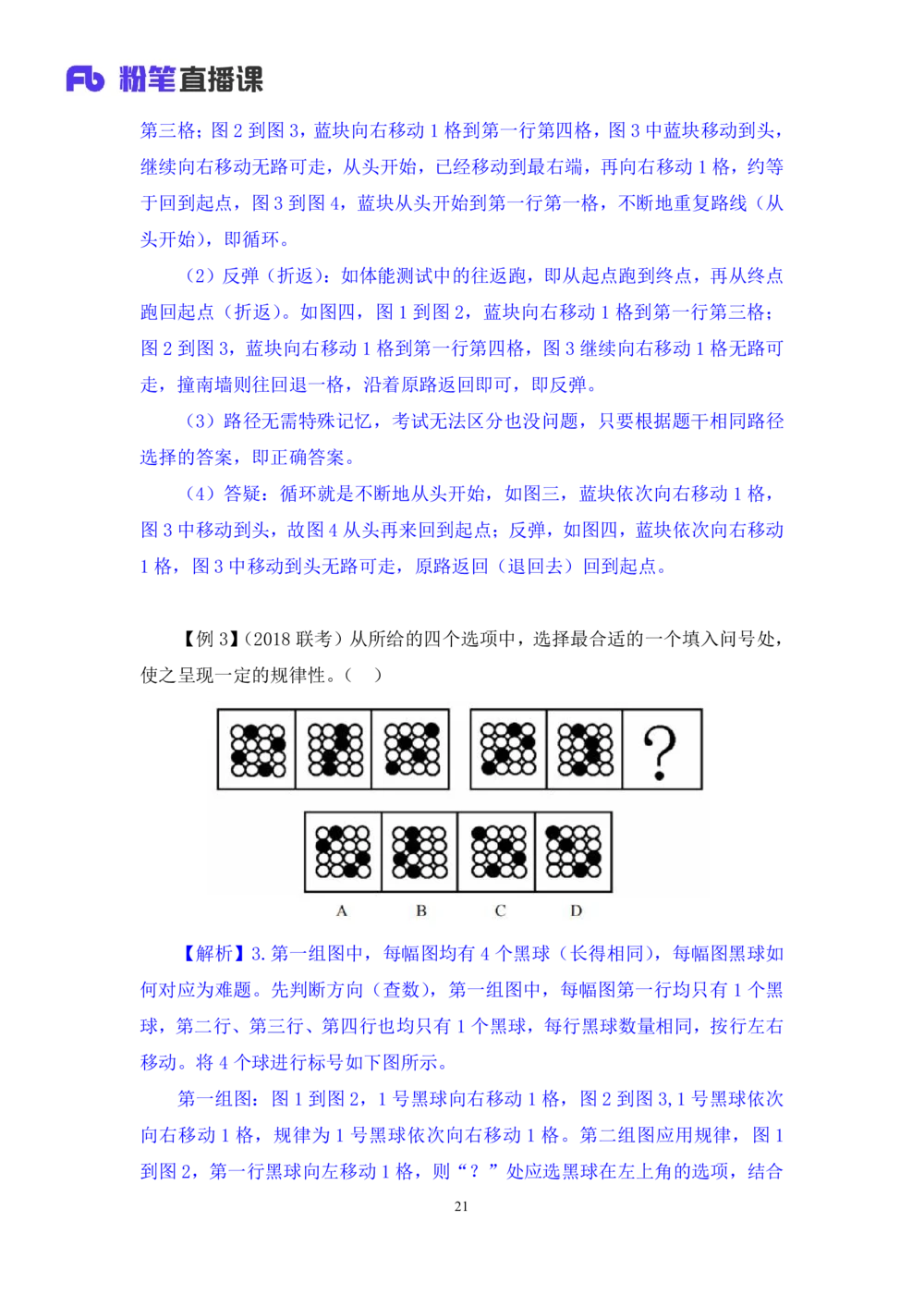 Fb 粉笔直播课

第三格；图 2 到图 3，蓝块向右移动 1 格到第一行第四格，图 3 中蓝块移动到头，继续向右移动无路可走，从头开始，已经移动到最右端，再向右移动 1 格，约等于回到起点，图 3 到图 4，蓝块从头开始到第一行第一格，不断地重复路线（从头开始），即循环。

（2）反弹（折返）：如体能测试中的往返跑，即从起点跑到终点，再从终点跑回起点（折返）。如图四，图 1 到图 2，蓝块向右移动 1 格到第一行第三格；图 2 到图 3，蓝块向右移动 1 格到第一行第四格，图 3 继续向右移动 1 格无路可走，撞南墙则往回退一格，沿着原路返回即可，即反弹。

（3）路径无需特殊记忆，考试无法区分也没问题，只要根据题干相同路径选择的答案，即正确答案。

（4）答疑：循环就是不断地从头开始，如图三，蓝块依次向右移动 1 格，图 3 中移动到头，故图 4 从头再来回到起点；反弹，如图四，蓝块依次向右移动 1 格，图 3 中移动到头无路可走，原路返回（退回去）回到起点。

【例 3】（2018 联考）从所给的四个选项中，选择最合适的一个填入问号处，使之呈现一定的规律性。（　）

?

A　B　C　D

【解析】3. 第一组图中，每幅图均有 4 个黑球（长得相同），每幅图黑球如何对应为难题。先判断方向（查数），第一组图中，每幅图第一行均只有 1 个黑球，第二行、第三行、第四行也均只有 1 个黑球，每行黑球数量相同，按行左右移动。将 4 个球进行标号如下图所示。

第一组图：图 1 到图 2，1 号黑球向右移动 1 格，图 2 到图 3，1 号黑球依次向右移动 1 格，规律为 1 号黑球依次向右移动 1 格。第二组图应用规律，图 1 到图 2，第一行黑球向左移动 1 格，则“？”处应选黑球在左上角的选项，结合

21